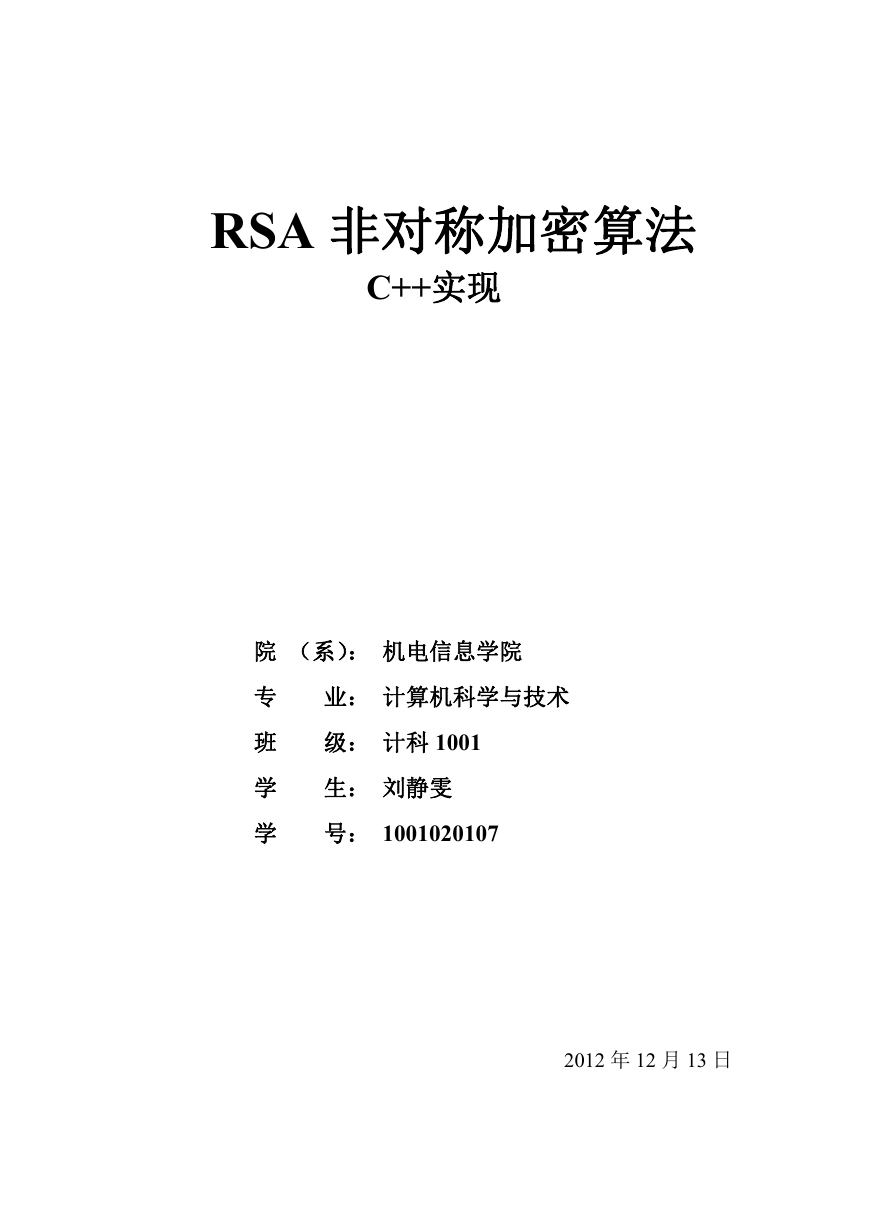 RSA 非对称加密算法

C++实现

院 （系）： 机电信息学院

专 业： 计算机科学与技术

班 级： 计科 1001

学 生： 刘静雯

学 号： 1001020107

2012 年 12 月 13 日